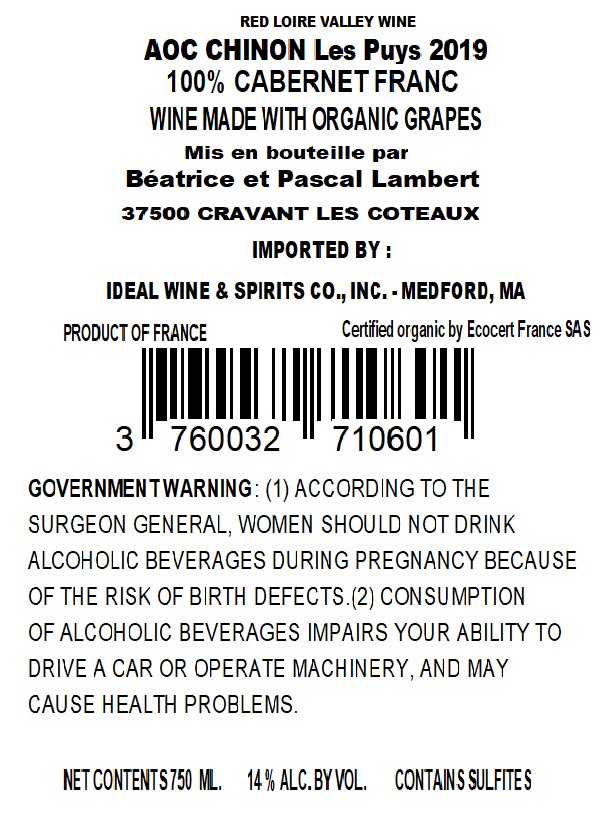 RED LOIRE VALLEY WINE

AOC CHINON Les Puys 2019

100% CABERNET FRANC

WINE MADE WITH ORGANIC GRAPES

Mis en bouteille par

Béatrice et Pascal Lambert

37500 CRAVANT LES COTEAUX

IMPORTED BY :

IDEAL WINE & SPIRITS CO., INC. - MEDFORD, MA

PRODUCT OF FRANCE

Certified organic by Ecocert France SAS

3 760032 710601

GOVERNMENT WARNING: (1) ACCORDING TO THE SURGEON GENERAL, WOMEN SHOULD NOT DRINK ALCOHOLIC BEVERAGES DURING PREGNANCY BECAUSE OF THE RISK OF BIRTH DEFECTS.(2) CONSUMPTION OF ALCOHOLIC BEVERAGES IMPAIRS YOUR ABILITY TO DRIVE A CAR OR OPERATE MACHINERY, AND MAY CAUSE HEALTH PROBLEMS.

NET CONTENTS 750 ML. 14 % ALC. BY VOL. CONTAINS SULFITES